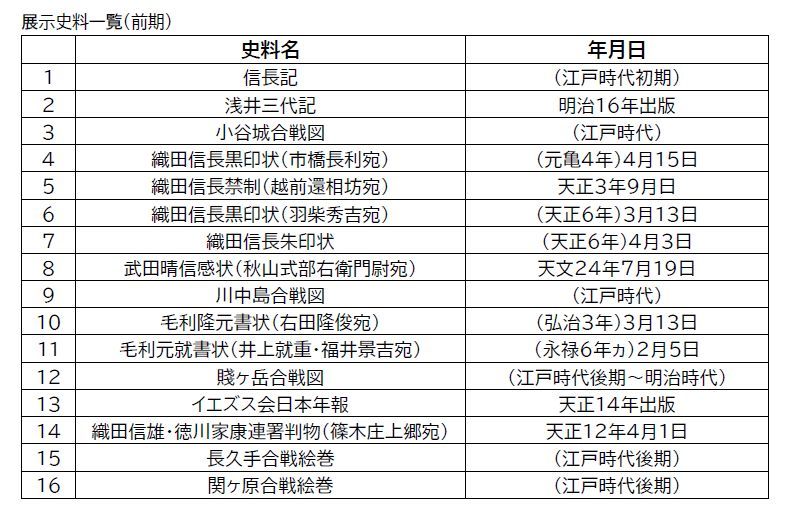 展示史料一覧(前期)

|  | 史料名 | 年月日 |
|---|---|---|
| 1 | 信長記 | (江戸時代初期) |
| 2 | 浅井三代記 | 明治16年出版 |
| 3 | 小谷城合戦図 | (江戸時代) |
| 4 | 織田信長黒印状(市橋長利宛) | (元亀4年)4月15日 |
| 5 | 織田信長禁制(越前還相坊宛) | 天正3年9月日 |
| 6 | 織田信長黒印状(羽柴秀吉宛) | (天正6年)3月13日 |
| 7 | 織田信長朱印状 | (天正6年)4月3日 |
| 8 | 武田晴信感状(秋山式部右衛門尉宛) | 天文24年7月19日 |
| 9 | 川中島合戦図 | (江戸時代) |
| 10 | 毛利隆元書状(右田隆俊宛) | (弘治3年)3月13日 |
| 11 | 毛利元就書状(井上就重・福井景吉宛) | (永禄6年ヵ)2月5日 |
| 12 | 賤ヶ岳合戦図 | (江戸時代後期～明治時代) |
| 13 | イエズス会日本年報 | 天正14年出版 |
| 14 | 織田信雄・徳川家康連署判物(篠木庄上郷宛) | 天正12年4月1日 |
| 15 | 長久手合戦絵巻 | (江戸時代後期) |
| 16 | 関ヶ原合戦絵巻 | (江戸時代後期) |